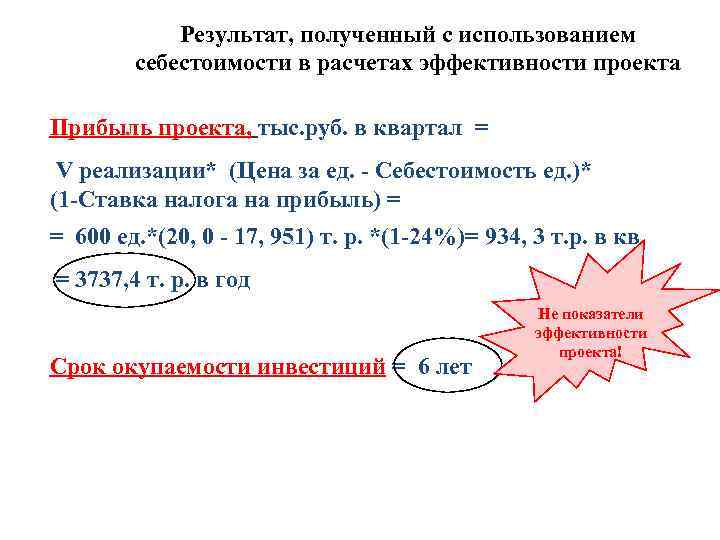 Результат, полученный с использованием себестоимости в расчетах эффективности проекта

Прибыль проекта, тыс.руб. в квартал =

V реализации* (Цена за ед. - Себестоимость ед.)* (1-Ставка налога на прибыль) =

= 600 ед.*(20, 0 - 17, 951) т. р. *(1-24%)= 934, 3 т.р. в кв

= 3737,4 т. р. в год

Не показатели эффективности проекта!

Срок окупаемости инвестиций = 6 лет